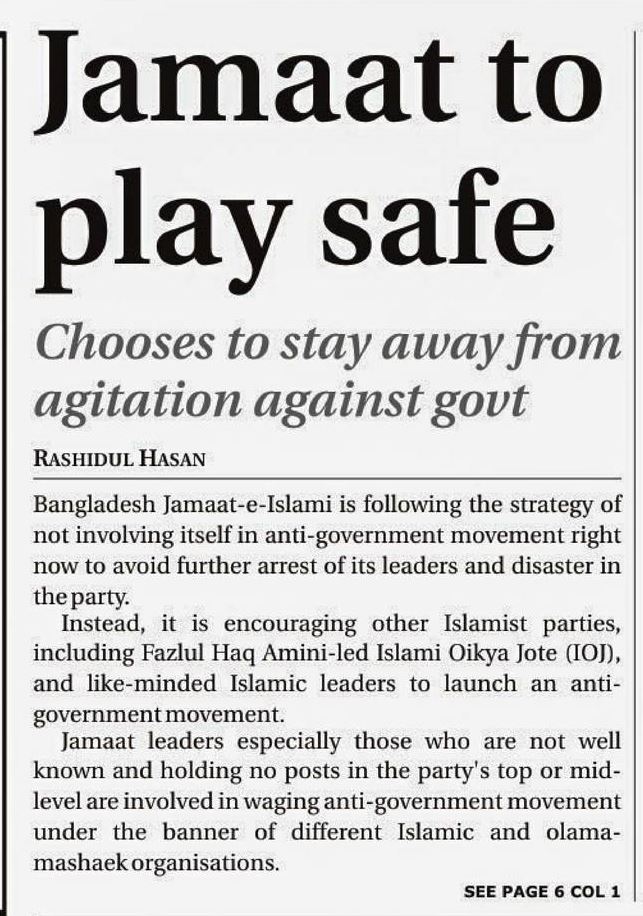 Jamaat to play safe

Chooses to stay away from agitation against govt

RASHIDUL HASAN

Bangladesh Jamaat-e-Islami is following the strategy of not involving itself in anti-government movement right now to avoid further arrest of its leaders and disaster in the party.

Instead, it is encouraging other Islamist parties, including Fazlul Haq Amini-led Islami Oikya Jote (IOJ), and like-minded Islamic leaders to launch an anti-government movement.

Jamaat leaders especially those who are not well known and holding no posts in the party's top or mid-level are involved in waging anti-government movement under the banner of different Islamic and olama-mashaek organisations.

SEE PAGE 6 COL 1